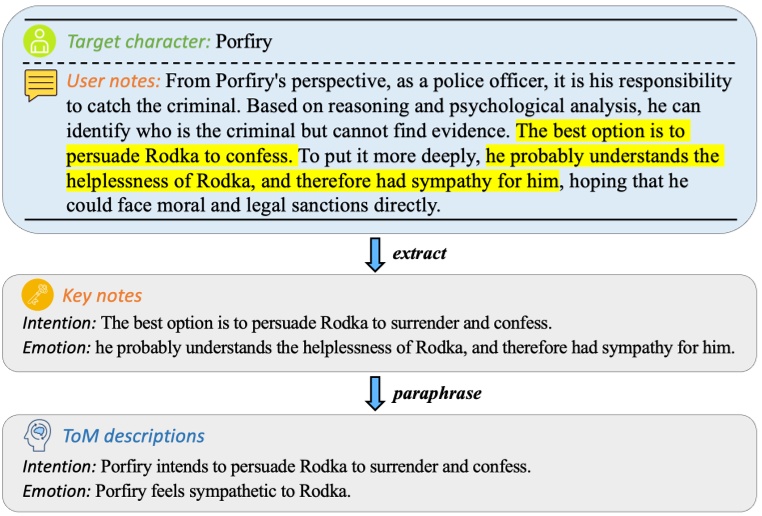 Target character: Porfiry

User notes: From Porfiry's perspective, as a police officer, it is his responsibility to catch the criminal. Based on reasoning and psychological analysis, he can identify who is the criminal but cannot find evidence. The best option is to persuade Rodka to confess. To put it more deeply, he probably understands the helplessness of Rodka, and therefore had sympathy for him, hoping that he could face moral and legal sanctions directly.

extract

Key notes

Intention: The best option is to persuade Rodka to surrender and confess.

Emotion: he probably understands the helplessness of Rodka, and therefore had sympathy for him.

paraphrase

ToM descriptions

Intention: Porfiry intends to persuade Rodka to surrender and confess.

Emotion: Porfiry feels sympathetic to Rodka.